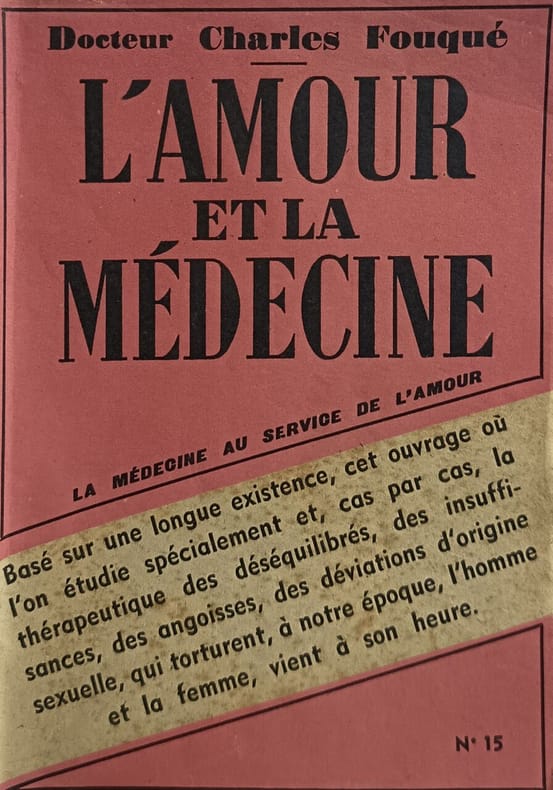 Docteur Charles Fouqué

L'AMOUR ET LA MÉDECINE

LA MÉDECINE AU SERVICE DE L'AMOUR

Basé sur une longue existence, cet ouvrage où l'on étudie spécialement et, cas par cas, la thérapeutique des déséquilibrés, des insuffisances, des angoisses, des déviations d'origine sexuelle, qui torturent, à notre époque, l'homme et la femme, vient à son heure.

N° 15